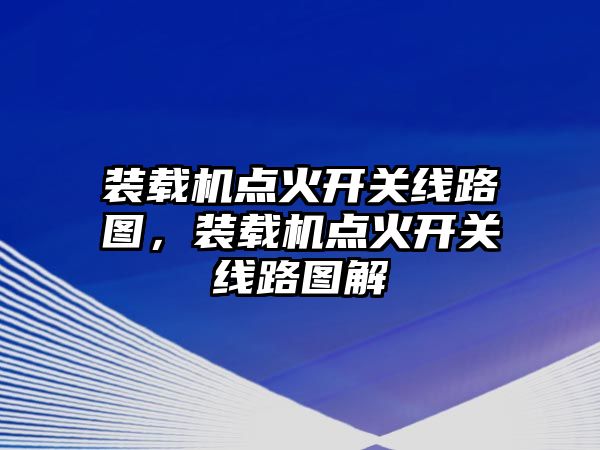 装载机点火开关线路图，装载机点火开关线路图解